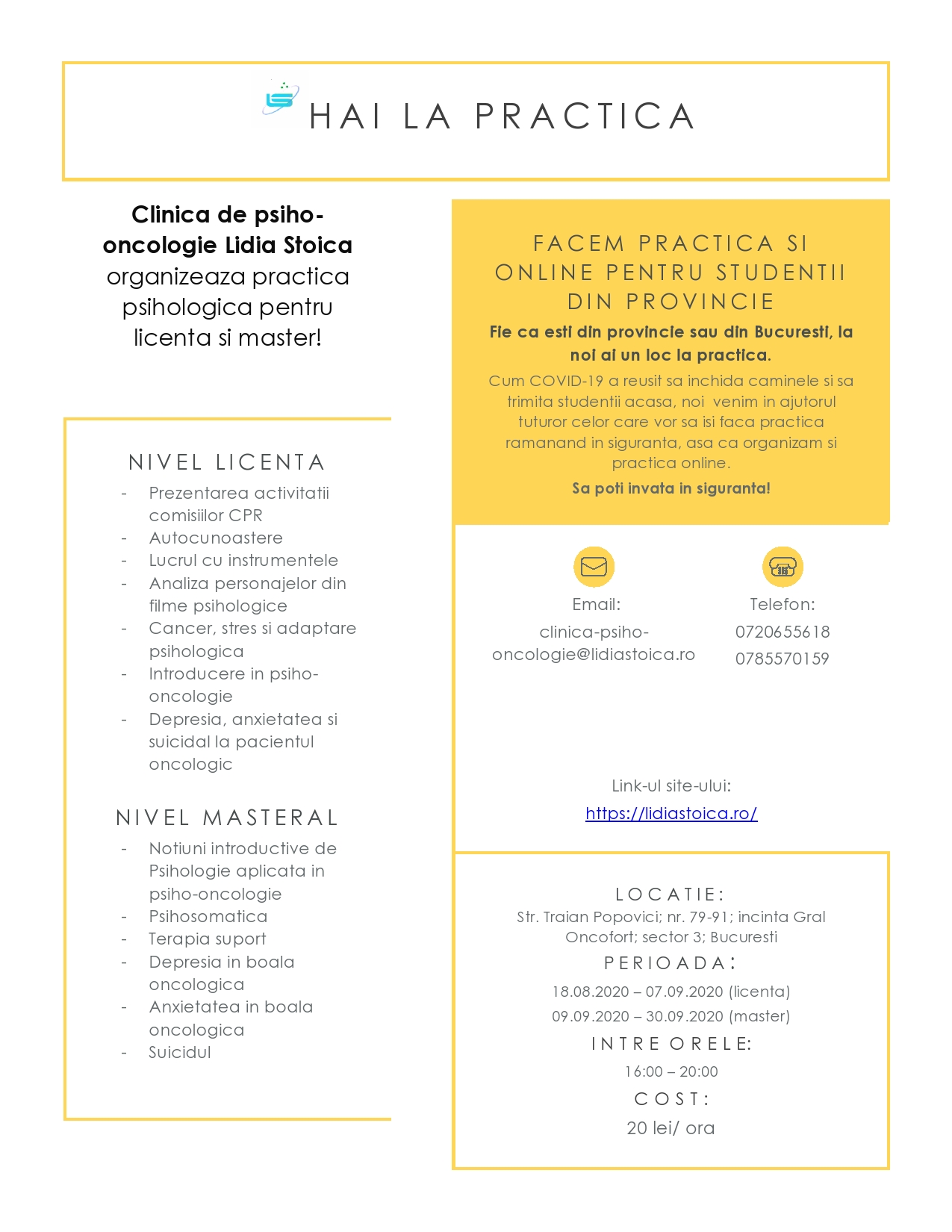 HAI LA PRACTICA

Clinica de psiho-oncologie Lidia Stoica organizeaza practica psihologica pentru licenta si master!

NIVEL LICENTA
- Prezentarea activitatii comisiilor CPR
- Autocunoastere
- Lucrul cu instrumentele
- Analiza personajelor din filme psihologice
- Cancer, stres si adaptare psihologica
- Introducere in psiho-oncologie
- Depresia, anxietatea si suicidal la pacientul oncologic

NIVEL MASTERAL
- Notiuni introductive de Psihologie aplicata in psiho-oncologie
- Psihosomatica
- Terapia suport
- Depresia in boala oncologica
- Anxietatea in boala oncologica
- Suicidul

FACEM PRACTICA SI ONLINE PENTRU STUDENTII DIN PROVINCIE

Fie ca esti din provincie sau din Bucuresti, la noi ai un loc la practica.

Cum COVID-19 a reusit sa inchida caminele si sa trimita studentii acasa, noi venim in ajutorul tuturor celor care vor sa isi faca practica ramanand in siguranta, asa ca organizam si practica online.

Sa poti invata in siguranta!

Email:
clinica-psiho-oncologie@lidiastoica.ro

Telefon:
0720655618
0785570159

Link-ul site-ului:
https://lidiastoica.ro/

LOCATIE:
Str. Traian Popovici; nr. 79-91; incinta Gral Oncofort; sector 3; Bucuresti
PERIOADA:
18.08.2020 – 07.09.2020 (licenta)
09.09.2020 – 30.09.2020 (master)
INTRE ORELE:
16:00 – 20:00
COST:
20 lei/ ora